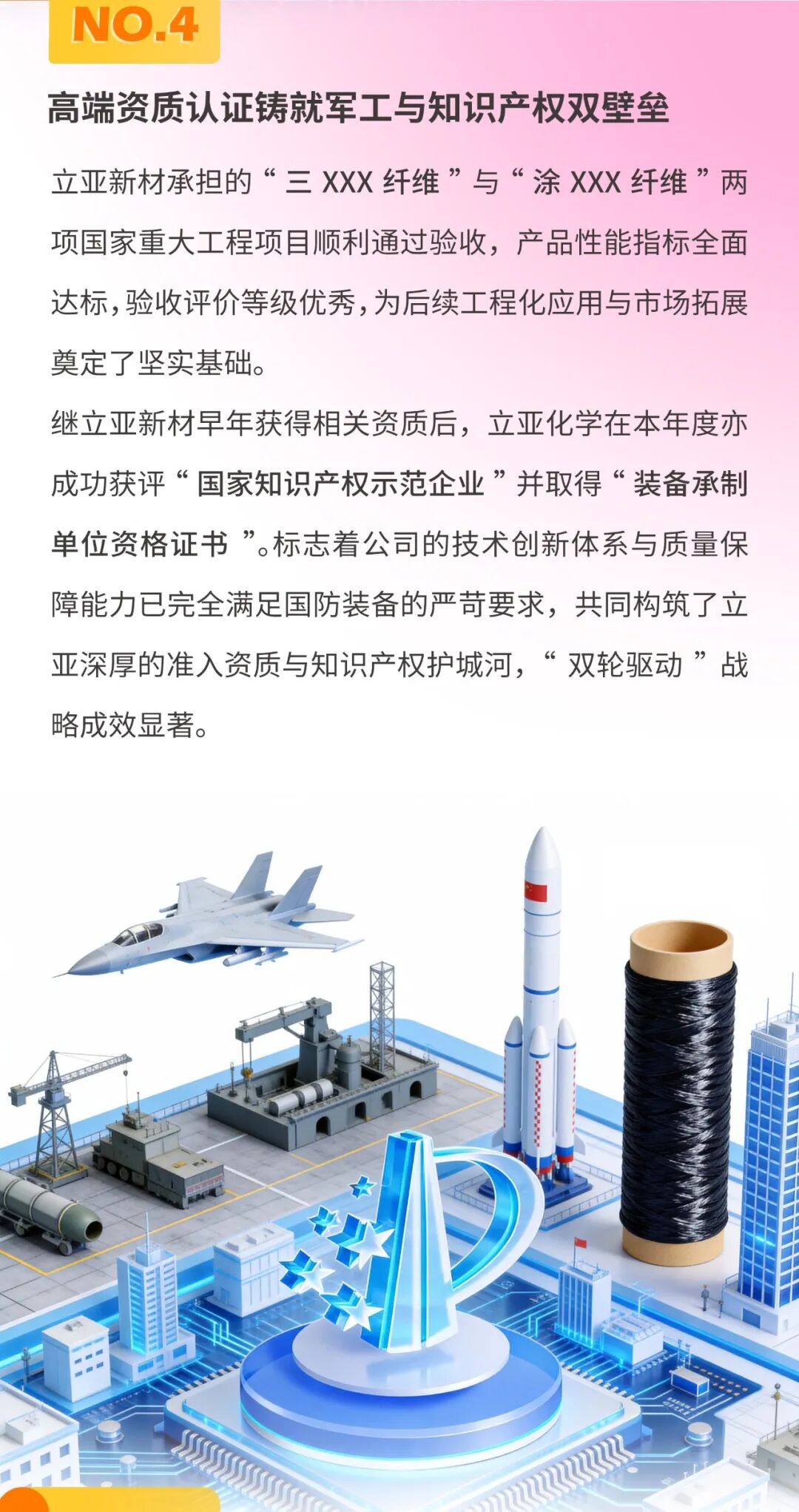 NO.4

高端资质认证铸就军工与知识产权双壁垒

立亚新材承担的“三 XXX 纤维”与“涂 XXX 纤维”两项国家重大工程项目顺利通过验收，产品性能指标全面达标，验收评价等级优秀，为后续工程化应用与市场拓展奠定了坚实基础。

继立亚新材早年获得相关资质后，立亚化学在本年度亦成功获评“国家知识产权示范企业”并取得“装备承制单位资格证书”。标志着公司的技术创新体系与质量保障能力已完全满足国防装备的严苛要求，共同构筑了立亚深厚的准入资质与知识产权护城河，“双轮驱动”战略成效显著。